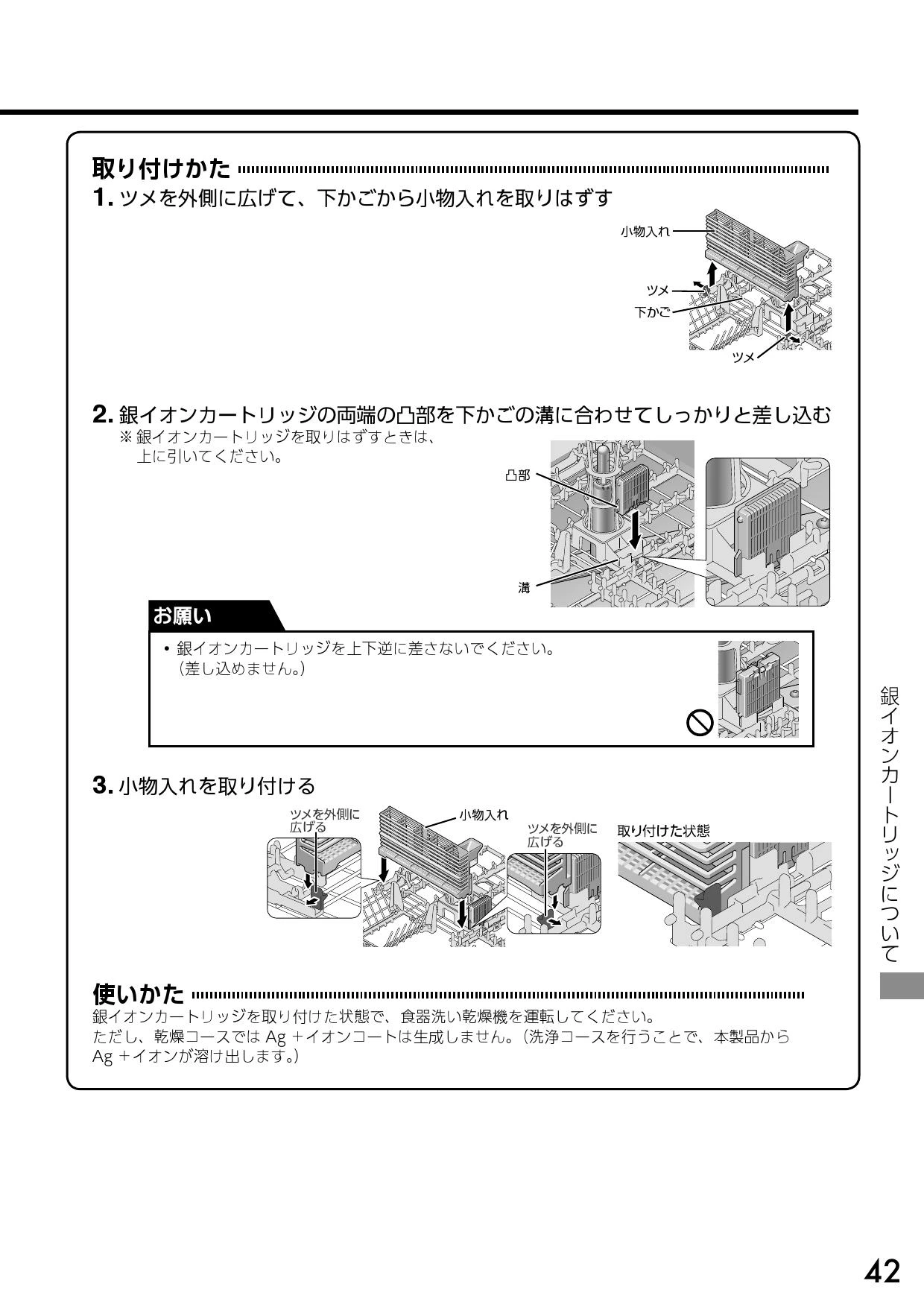 取り付けかた

1. ツメを外側に広げて、下かごから小物入れを取りはずす

小物入れ
ツメ
下かご
ツメ

2. 銀イオンカートリッジの両端の凸部を下かごの溝に合わせてしっかりと差し込む

※ 銀イオンカートリッジを取りはずすときは、上に引いてください。

凸部
溝

お願い

• 銀イオンカートリッジを上下逆に差さないでください。（差し込めません。）

3. 小物入れを取り付ける

ツメを外側に広げる
小物入れ
ツメを外側に広げる
取り付けた状態

使いかた

銀イオンカートリッジを取り付けた状態で、食器洗い乾燥機を運転してください。
ただし、乾燥コースでは Ag +イオンコートは生成しません。（洗浄コースを行うことで、本製品から Ag +イオンが溶け出します。）

銀イオンカートリッジについて

42